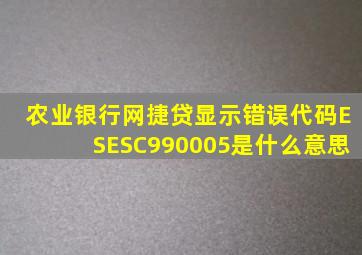 农业银行网捷贷显示错误代码ESESC990005是什么意思